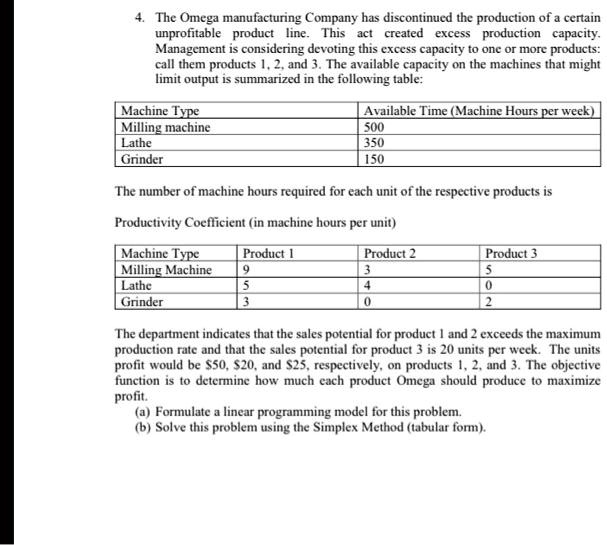 4. The Omega manufacturing Company has discontinued the production of a certain unprofitable product line. This act created excess production capacity. Management is considering devoting this excess capacity to one or more products: call them products 1, 2, and 3. The available capacity on the machines that might limit output is summarized in the following table:

| Machine Type | Available Time (Machine Hours per week) |
|---|---|
| Milling machine | 500 |
| Lathe | 350 |
| Grinder | 150 |

The number of machine hours required for each unit of the respective products is

Productivity Coefficient (in machine hours per unit)

| Machine Type | Product 1 | Product 2 | Product 3 |
|---|---|---|---|
| Milling Machine | 9 | 3 | 5 |
| Lathe | 5 | 4 | 0 |
| Grinder | 3 | 0 | 2 |

The department indicates that the sales potential for product 1 and 2 exceeds the maximum production rate and that the sales potential for product 3 is 20 units per week. The units profit would be \$50, \$20, and \$25, respectively, on products 1, 2, and 3. The objective function is to determine how much each product Omega should produce to maximize profit.

(a) Formulate a linear programming model for this problem.
(b) Solve this problem using the Simplex Method (tabular form).